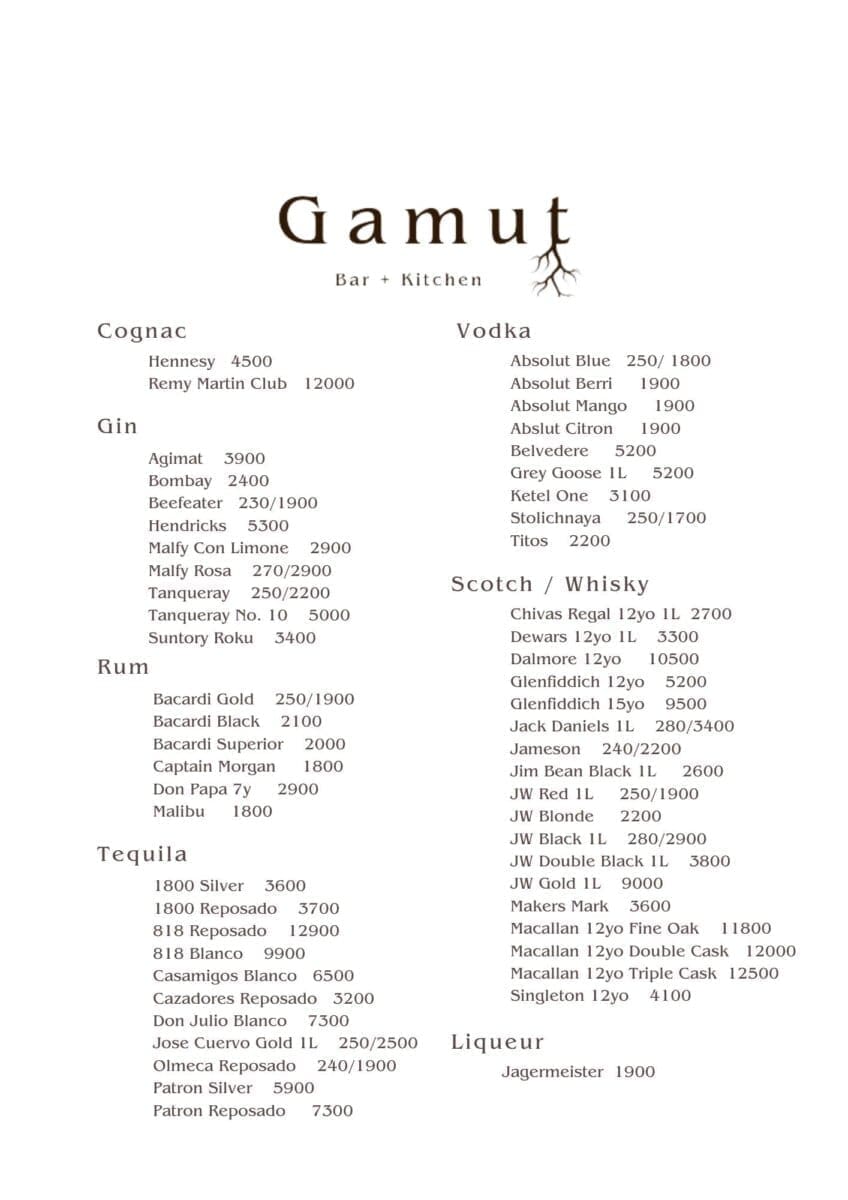 Gamut
Bar + Kitchen

Cognac

Hennesy 4500
Remy Martin Club 12000

Gin

Agimat 3900
Bombay 2400
Beefeater 230/1900
Hendricks 5300
Malfy Con Limone 2900
Malfy Rosa 270/2900
Tanqueray 250/2200
Tanqueray No. 10 5000
Suntory Roku 3400

Rum

Bacardi Gold 250/1900
Bacardi Black 2100
Bacardi Superior 2000
Captain Morgan 1800
Don Papa 7y 2900
Malibu 1800

Tequila

1800 Silver 3600
1800 Reposado 3700
818 Reposado 12900
818 Blanco 9900
Casamigos Blanco 6500
Cazadores Reposado 3200
Don Julio Blanco 7300
Jose Cuervo Gold 1L 250/2500
Olmeca Reposado 240/1900
Patron Silver 5900
Patron Reposado 7300

Vodka

Absolut Blue 250/ 1800
Absolut Berri 1900
Absolut Mango 1900
Abslut Citron 1900
Belvedere 5200
Grey Goose 1L 5200
Ketel One 3100
Stolichnaya 250/1700
Titos 2200

Scotch / Whisky

Chivas Regal 12yo 1L 2700
Dewars 12yo 1L 3300
Dalmore 12yo 10500
Glenfiddich 12yo 5200
Glenfiddich 15yo 9500
Jack Daniels 1L 280/3400
Jameson 240/2200
Jim Bean Black 1L 2600
JW Red 1L 250/1900
JW Blonde 2200
JW Black 1L 280/2900
JW Double Black 1L 3800
JW Gold 1L 9000
Makers Mark 3600
Macallan 12yo Fine Oak 11800
Macallan 12yo Double Cask 12000
Macallan 12yo Triple Cask 12500
Singleton 12yo 4100

Liqueur

Jagermeister 1900